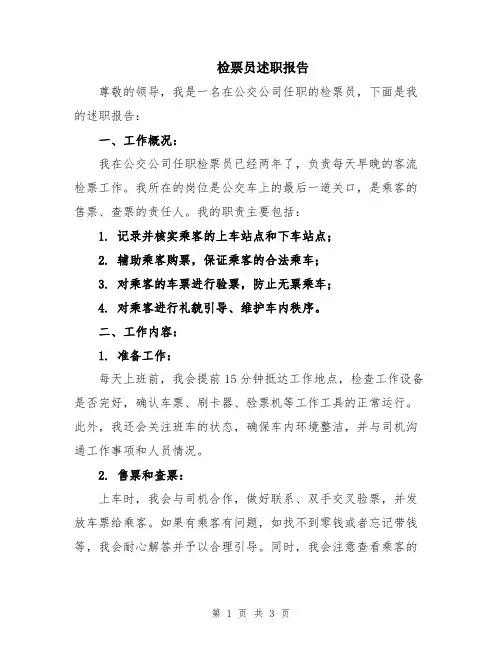 检票员述职报告

尊敬的领导，我是一名在公交公司任职的检票员，下面是我的述职报告：

一、工作概况：

我在公交公司任职检票员已经两年了，负责每天早晚的客流检票工作。我所在的岗位是公交车上的最后一道关口，是乘客的售票、查票的责任人。我的职责主要包括：

1. 记录并核实乘客的上车站点和下车站点；

2. 辅助乘客购票，保证乘客的合法乘车；

3. 对乘客的车票进行验票，防止无票乘车；

4. 对乘客进行礼貌引导、维护车内秩序。

二、工作内容：

1. 准备工作：

每天上班前，我会提前15分钟抵达工作地点，检查工作设备是否完好，确认车票、刷卡器、验票机等工作工具的正常运行。此外，我还会关注班车的状态，确保车内环境整洁，并与司机沟通工作事项和人员情况。

2. 售票和查票：

上车时，我会与司机合作，做好联系、双手交叉验票，并发放车票给乘客。如果有乘客有问题，如找不到零钱或者忘记带钱等，我会耐心解答并予以合理引导。同时，我会注意查看乘客的

第 1 页 共 3 页